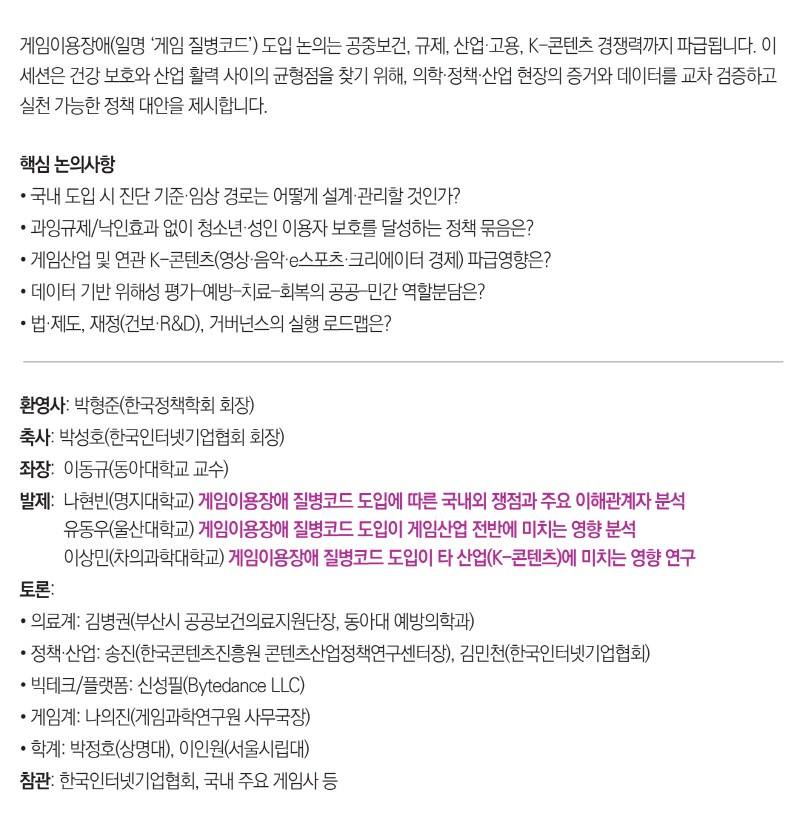 게임이용장애(일명 '게임 질병코드') 도입 논의는 공중보건, 규제, 산업·고용, K-콘텐츠 경쟁력까지 파급됩니다. 이 세션은 건강 보호와 산업 활력 사이의 균형점을 찾기 위해, 의학·정책·산업 현장의 증거와 데이터를 교차 검증하고 실천 가능한 정책 대안을 제시합니다.

핵심 논의사항
• 국내 도입 시 진단 기준·임상 경로는 어떻게 설계·관리할 것인가?
• 과잉규제/낙인효과 없이 청소년·성인 이용자 보호를 달성하는 정책 묶음은?
• 게임산업 및 연관 K-콘텐츠(영상·음악·e스포츠·크리에이터 경제) 파급영향은?
• 데이터 기반 위해성 평가-예방-치료-회복의 공공-민간 역할분담은?
• 법·제도, 재정(건보·R&D), 거버넌스의 실행 로드맵은?

환영사: 박형준(한국정책학회 회장)
축사: 박성호(한국인터넷기업협회 회장)
좌장: 이동규(동아대학교 교수)
발제: 나현빈(명지대학교) 게임이용장애 질병코드 도입에 따른 국내외 쟁점과 주요 이해관계자 분석
유동우(울산대학교) 게임이용장애 질병코드 도입이 게임산업 전반에 미치는 영향 분석
이상민(차의과학대학교) 게임이용장애 질병코드 도입이 타 산업(K-콘텐츠)에 미치는 영향 연구
토론:
• 의료계: 김병권(부산시 공공보건의료지원단장, 동아대 예방의학과)
• 정책·산업: 송진(한국콘텐츠진흥원 콘텐츠산업정책연구센터장), 김민천(한국인터넷기업협회)
• 빅테크/플랫폼: 신성필(Bytedance LLC)
• 게임계: 나의진(게임과학연구원 사무국장)
• 학계: 박정호(상명대), 이인원(서울시립대)
참관: 한국인터넷기업협회, 국내 주요 게임사 등